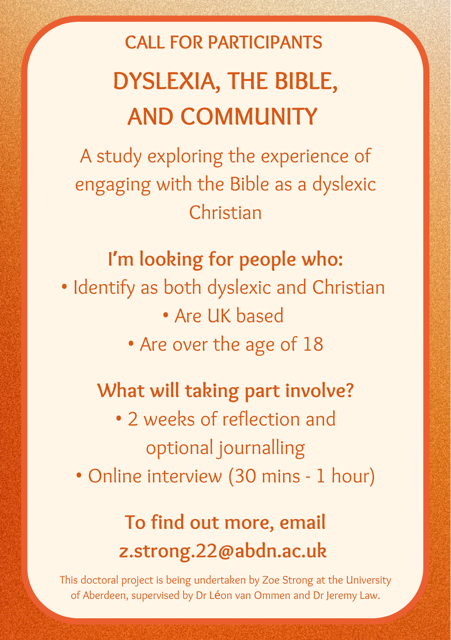 CALL FOR PARTICIPANTS

DYSLEXIA, THE BIBLE, AND COMMUNITY

A study exploring the experience of engaging with the Bible as a dyslexic Christian

I'm looking for people who:
• Identify as both dyslexic and Christian
• Are UK based
• Are over the age of 18

What will taking part involve?
• 2 weeks of reflection and optional journalling
• Online interview (30 mins - 1 hour)

To find out more, email
z.strong.22@abdn.ac.uk

This doctoral project is being undertaken by Zoe Strong at the University of Aberdeen, supervised by Dr Léon van Ommen and Dr Jeremy Law.